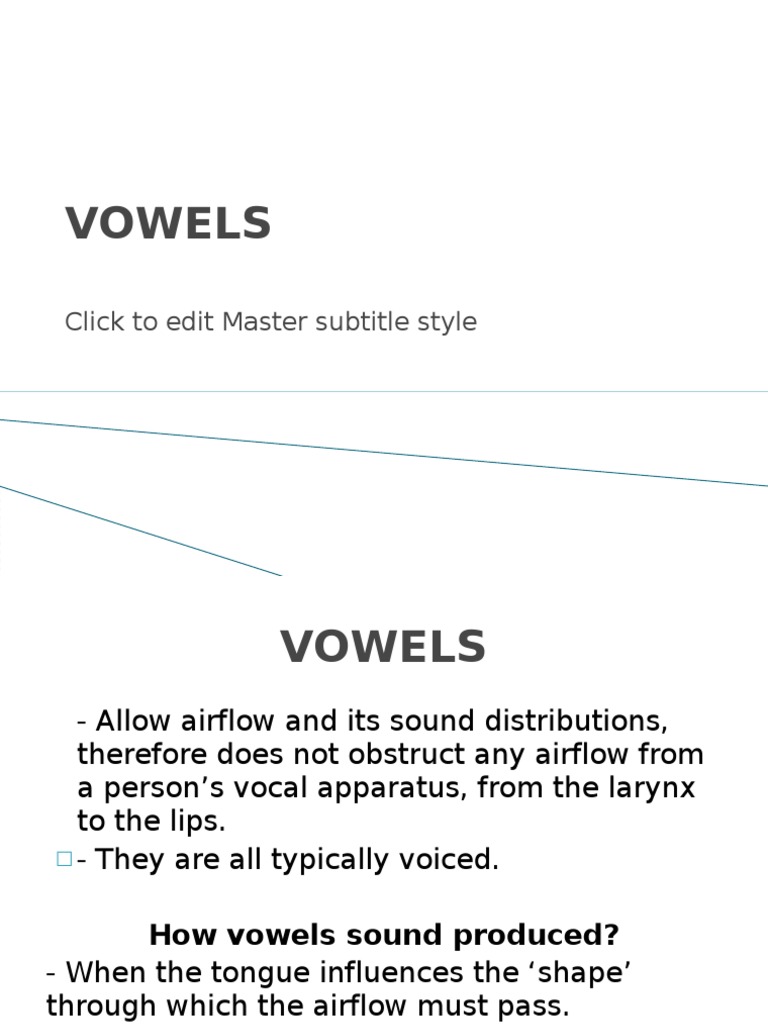 VOWELS

Click to edit Master subtitle style

VOWELS

- Allow airflow and its sound distributions, therefore does not obstruct any airflow from a person’s vocal apparatus, from the larynx to the lips.

- They are all typically voiced.

How vowels sound produced?

- When the tongue influences the ‘shape’ through which the airflow must pass.